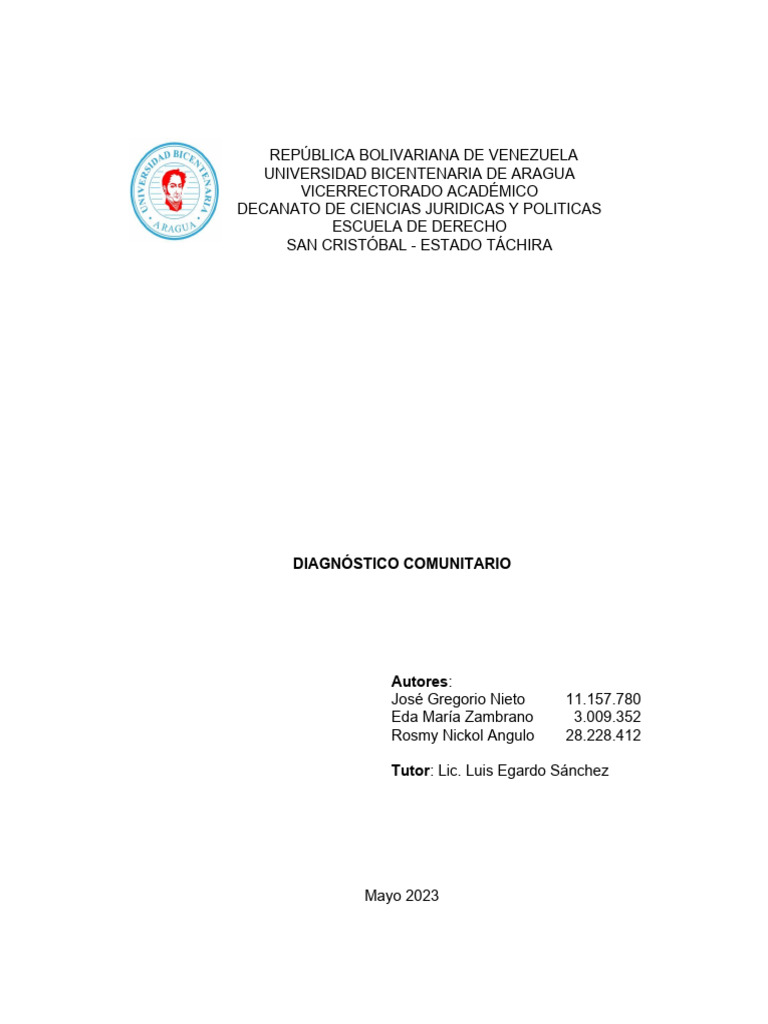 UNIVERSIDAD BICENTENARIA
ARAGUA

REPÚBLICA BOLIVARIANA DE VENEZUELA
UNIVERSIDAD BICENTENARIA DE ARAGUA
VICERRECTORADO ACADÉMICO
DECANATO DE CIENCIAS JURIDICAS Y POLITICAS
ESCUELA DE DERECHO
SAN CRISTÓBAL - ESTADO TÁCHIRA

DIAGNÓSTICO COMUNITARIO

Autores:
José Gregorio Nieto 11.157.780
Eda María Zambrano 3.009.352
Rosmy Nickol Angulo 28.228.412

Tutor: Lic. Luis Egardo Sánchez

Mayo 2023